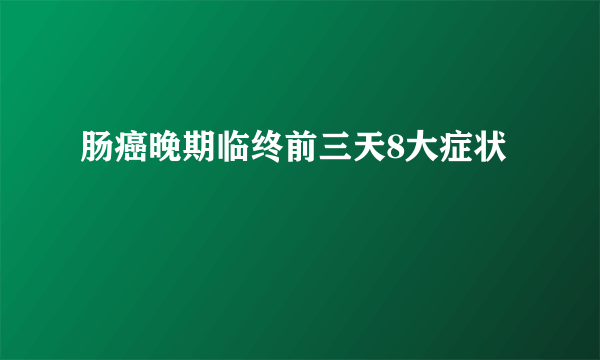 肠癌晚期临终前三天8大症状